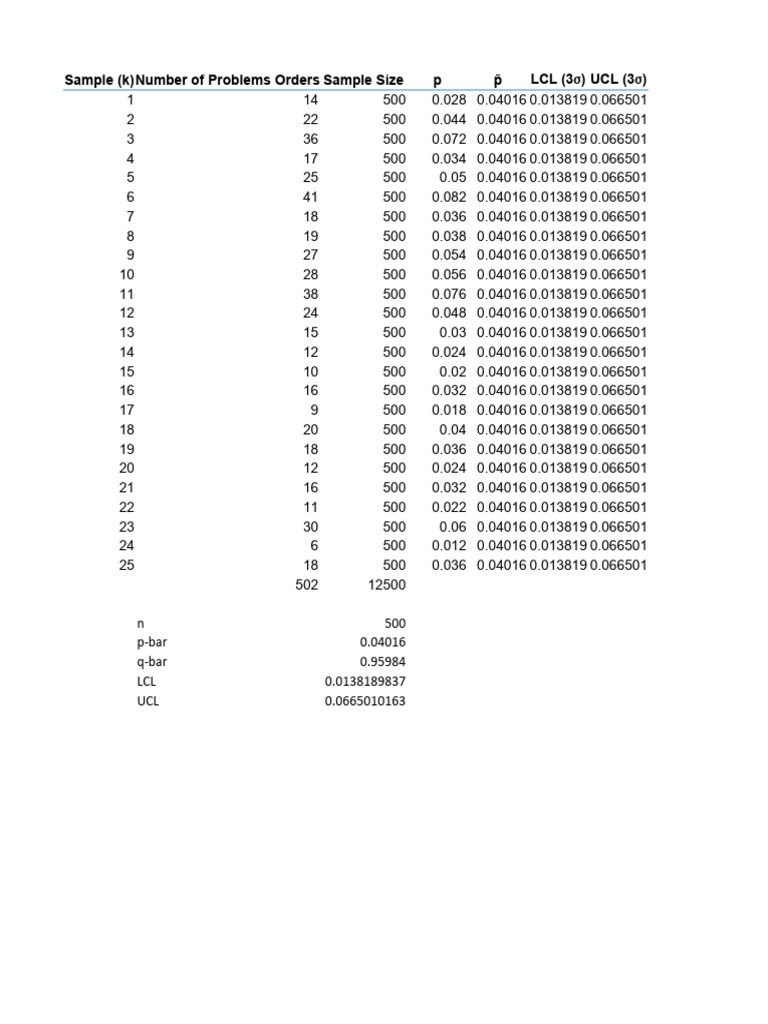 | Sample (k) | Number of Problems Orders | Sample Size | p | p̄ | LCL (3σ) | UCL (3σ) |
|---|---|---|---|---|---|---|
| 1 | 14 | 500 | 0.028 | 0.04016 | 0.013819 | 0.066501 |
| 2 | 22 | 500 | 0.044 | 0.04016 | 0.013819 | 0.066501 |
| 3 | 36 | 500 | 0.072 | 0.04016 | 0.013819 | 0.066501 |
| 4 | 17 | 500 | 0.034 | 0.04016 | 0.013819 | 0.066501 |
| 5 | 25 | 500 | 0.05 | 0.04016 | 0.013819 | 0.066501 |
| 6 | 41 | 500 | 0.082 | 0.04016 | 0.013819 | 0.066501 |
| 7 | 18 | 500 | 0.036 | 0.04016 | 0.013819 | 0.066501 |
| 8 | 19 | 500 | 0.038 | 0.04016 | 0.013819 | 0.066501 |
| 9 | 27 | 500 | 0.054 | 0.04016 | 0.013819 | 0.066501 |
| 10 | 28 | 500 | 0.056 | 0.04016 | 0.013819 | 0.066501 |
| 11 | 38 | 500 | 0.076 | 0.04016 | 0.013819 | 0.066501 |
| 12 | 24 | 500 | 0.048 | 0.04016 | 0.013819 | 0.066501 |
| 13 | 15 | 500 | 0.03 | 0.04016 | 0.013819 | 0.066501 |
| 14 | 12 | 500 | 0.024 | 0.04016 | 0.013819 | 0.066501 |
| 15 | 10 | 500 | 0.02 | 0.04016 | 0.013819 | 0.066501 |
| 16 | 16 | 500 | 0.032 | 0.04016 | 0.013819 | 0.066501 |
| 17 | 9 | 500 | 0.018 | 0.04016 | 0.013819 | 0.066501 |
| 18 | 20 | 500 | 0.04 | 0.04016 | 0.013819 | 0.066501 |
| 19 | 18 | 500 | 0.036 | 0.04016 | 0.013819 | 0.066501 |
| 20 | 12 | 500 | 0.024 | 0.04016 | 0.013819 | 0.066501 |
| 21 | 16 | 500 | 0.032 | 0.04016 | 0.013819 | 0.066501 |
| 22 | 11 | 500 | 0.022 | 0.04016 | 0.013819 | 0.066501 |
| 23 | 30 | 500 | 0.06 | 0.04016 | 0.013819 | 0.066501 |
| 24 | 6 | 500 | 0.012 | 0.04016 | 0.013819 | 0.066501 |
| 25 | 18 | 500 | 0.036 | 0.04016 | 0.013819 | 0.066501 |
| | 502 | 12500 | | | | |

| | |
|---|---|
| n | 500 |
| p-bar | 0.04016 |
| q-bar | 0.95984 |
| LCL | 0.0138189837 |
| UCL | 0.0665010163 |